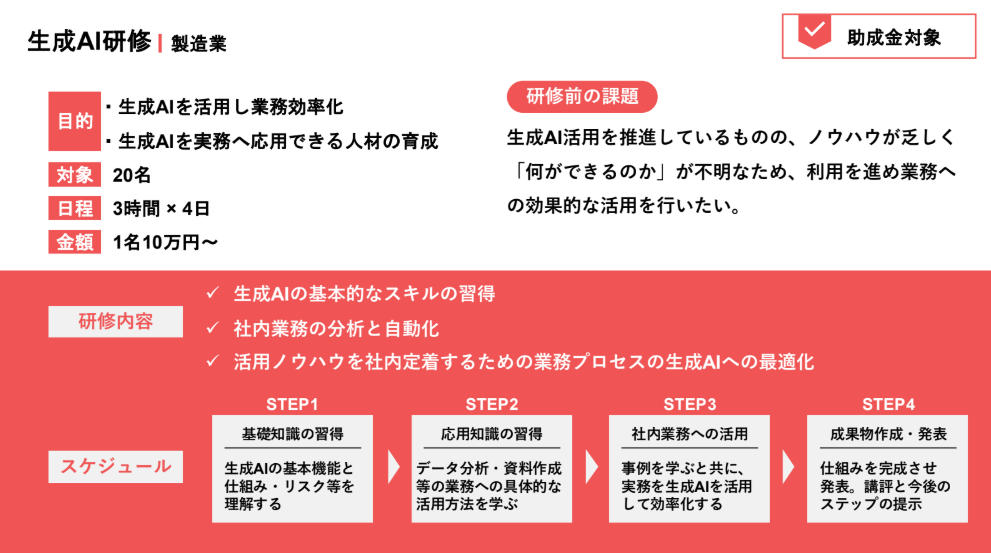 生成AI研修 | 製造業

助成金対象

目的
・生成AIを活用し業務効率化
・生成AIを実務へ応用できる人材の育成

対象 20名
日程 3時間 × 4日
金額 1名10万円〜

研修前の課題
生成AI活用を推進しているものの、ノウハウが乏しく「何ができるのか」が不明なため、利用を進め業務への効果的な活用を行いたい。

研修内容
✓ 生成AIの基本的なスキルの習得
✓ 社内業務の分析と自動化
✓ 活用ノウハウを社内定着するための業務プロセスの生成AIへの最適化

スケジュール

STEP1
基礎知識の習得
生成AIの基本機能と仕組み・リスク等を理解する

STEP2
応用知識の習得
データ分析・資料作成等の業務への具体的な活用方法を学ぶ

STEP3
社内業務への活用
事例を学ぶと共に、実務を生成AIを活用して効率化する

STEP4
成果物作成・発表
仕組みを完成させ発表。講評と今後のステップの提示